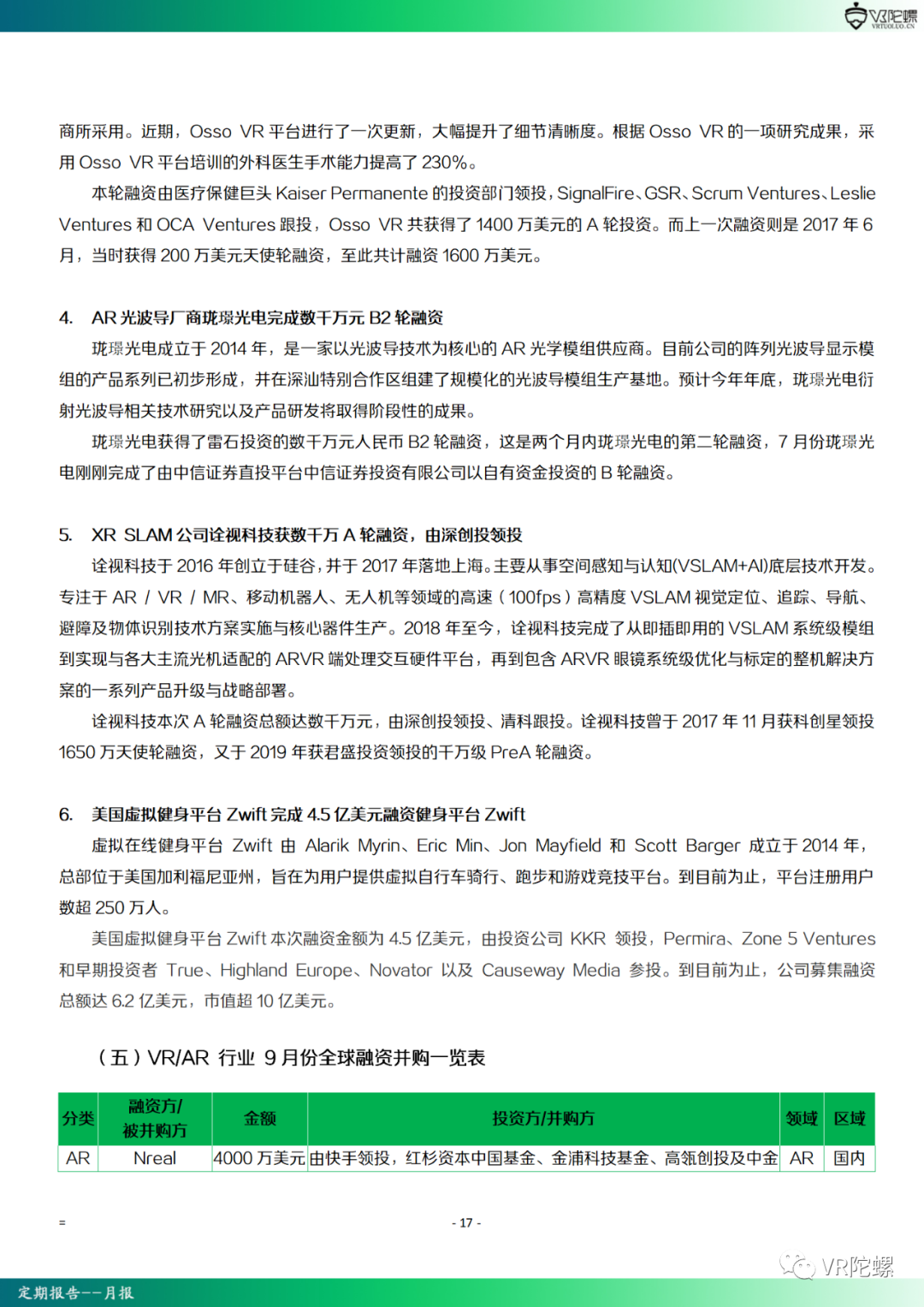 VR陀螺
VRTUOLUO.CN

商所采用。近期，Osso VR 平台进行了一次更新，大幅提升了细节清晰度。根据 Osso VR 的一项研究成果，采用 Osso VR 平台培训的外科医生手术能力提高了 230%。

本轮融资由医疗保健巨头 Kaiser Permanente 的投资部门领投，SignalFire、GSR、Scrum Ventures、Leslie Ventures 和 OCA Ventures 跟投，Osso VR 共获得了 1400 万美元的 A 轮投资。而上一次融资则是 2017 年 6 月，当时获得 200 万美元天使轮融资，至此共计融资 1600 万美元。

4. AR 光波导厂商珑璟光电完成数千万元 B2 轮融资

珑璟光电成立于 2014 年，是一家以光波导技术为核心的 AR 光学模组供应商。目前公司的阵列光波导显示模组的产品系列已初步形成，并在深汕特别合作区组建了规模化的光波导模组生产基地。预计今年年底，珑璟光电衍射光波导相关技术研究以及产品研发将取得阶段性的成果。

珑璟光电获得了雷石投资的数千万元人民币 B2 轮融资，这是两个月内珑璟光电的第二轮融资，7 月份珑璟光电刚刚完成了由中信证券直投平台中信证券投资有限公司以自有资金投资的 B 轮融资。

5. XR SLAM 公司诠视科技获数千万 A 轮融资，由深创投领投

诠视科技于 2016 年创立于硅谷，并于 2017 年落地上海。主要从事空间感知与认知(VSLAM+AI)底层技术开发。专注于 AR / VR / MR、移动机器人、无人机等领域的高速（100fps）高精度 VSLAM 视觉定位、追踪、导航、避障及物体识别技术方案实施与核心器件生产。2018 年至今，诠视科技完成了从即插即用的 VSLAM 系统级模组到实现与各大主流光机适配的 ARVR 端处理交互硬件平台，再到包含 ARVR 眼镜系统级优化与标定的整机解决方案的一系列产品升级与战略部署。

诠视科技本次 A 轮融资总额达数千万元，由深创投领投、清科跟投。诠视科技曾于 2017 年 11 月获科创星领投 1650 万天使轮融资，又于 2019 年获君盛投资领投的千万级 PreA 轮融资。

6. 美国虚拟健身平台 Zwift 完成 4.5 亿美元融资健身平台 Zwift

虚拟在线健身平台 Zwift 由 Alarik Myrin、Eric Min、Jon Mayfield 和 Scott Barger 成立于 2014 年，总部位于美国加利福尼亚州，旨在为用户提供虚拟自行车骑行、跑步和游戏竞技平台。到目前为止，平台注册用户数超 250 万人。

美国虚拟健身平台 Zwift 本次融资金额为 4.5 亿美元，由投资公司 KKR 领投，Permira、Zone 5 Ventures 和早期投资者 True、Highland Europe、Novator 以及 Causeway Media 参投。到目前为止，公司募集融资总额达 6.2 亿美元，市值超 10 亿美元。

（五）VR/AR 行业 9 月份全球融资并购一览表

| 分类 | 融资方/被并购方 | 金额 | 投资方/并购方 | 领域 | 区域 |
|---|---|---|---|---|---|
| AR | Nreal | 4000 万美元 | 由快手领投，红杉资本中国基金、金浦科技基金、高瓴创投及中金 | AR | 国内 |

=

- 17 -

VR陀螺

定期报告——月报